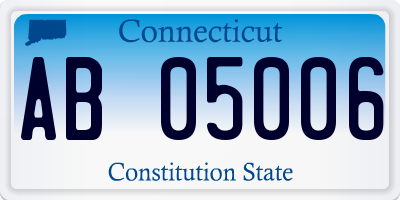 Connecticut

AB 05006

Constitution State